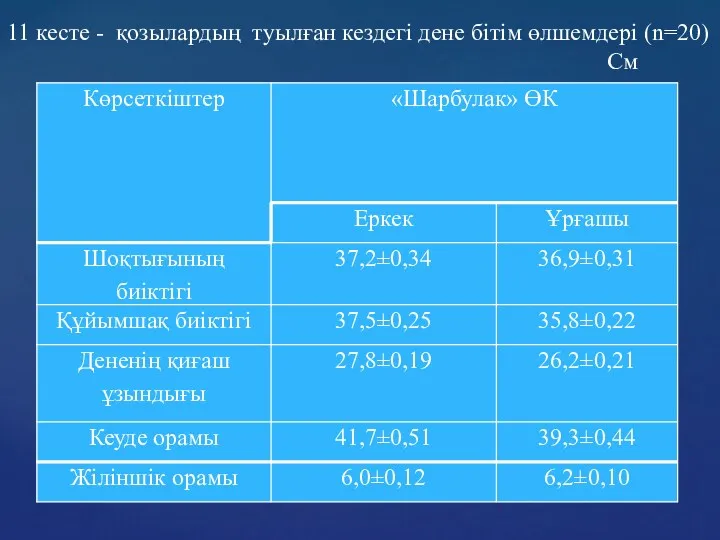 11 кесте - қозылардың туылған кездегі дене бітім өлшемдері (n=20)
См

| Көрсеткіштер | «Шарбулак» ӨК | |
|---|---|---|
| | Еркек | Ұрғашы |
| Шоқтығының биіктігі | 37,2±0,34 | 36,9±0,31 |
| Құйымшақ биіктігі | 37,5±0,25 | 35,8±0,22 |
| Дененің қиғаш ұзындығы | 27,8±0,19 | 26,2±0,21 |
| Кеуде орамы | 41,7±0,51 | 39,3±0,44 |
| Жіліншік орамы | 6,0±0,12 | 6,2±0,10 |